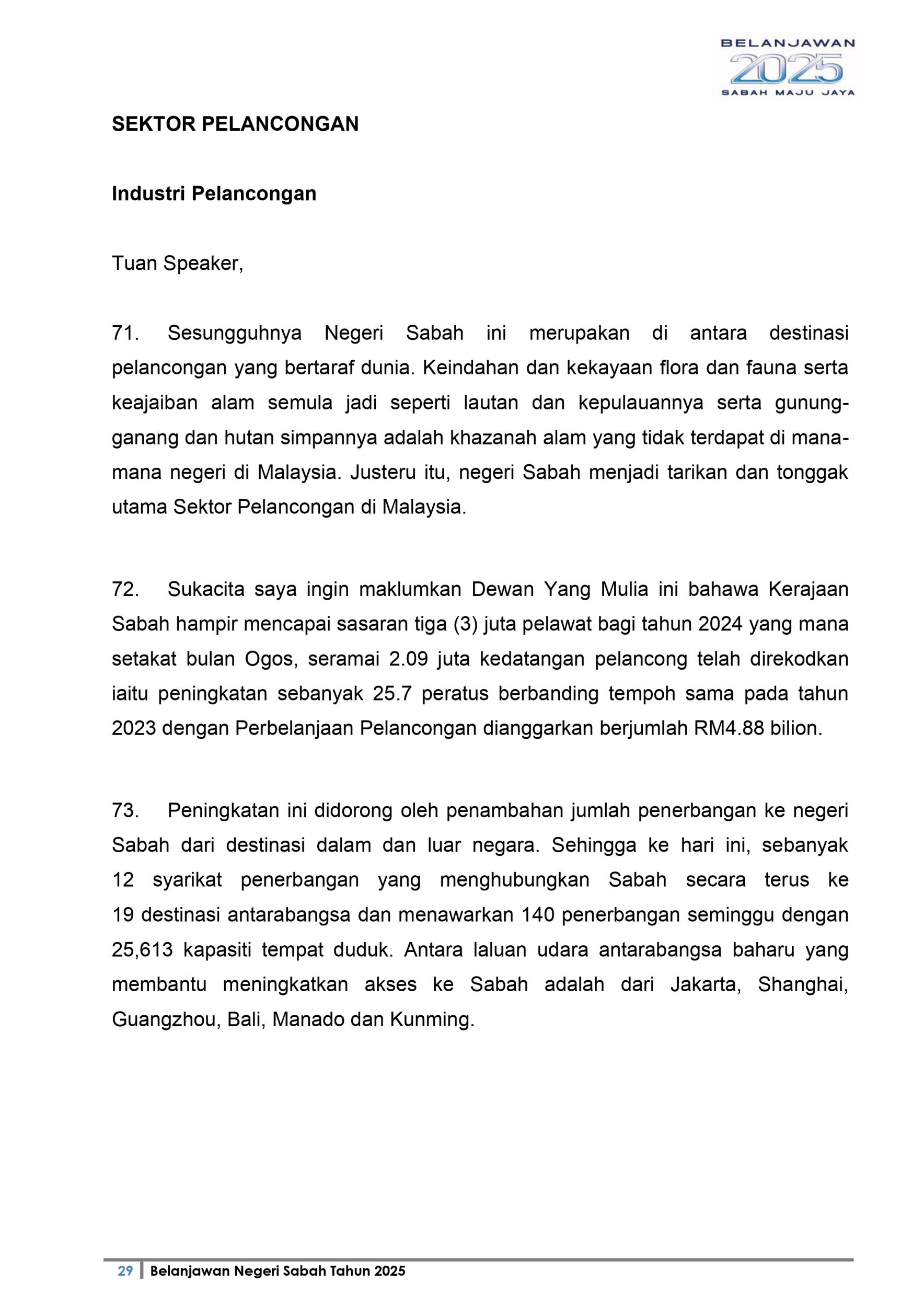 BELANJAWAN
2025
SABAH MAJU JAYA

SEKTOR PELANCONGAN

Industri Pelancongan

Tuan Speaker,

71. Sesungguhnya Negeri Sabah ini merupakan di antara destinasi pelancongan yang bertaraf dunia. Keindahan dan kekayaan flora dan fauna serta keajaiban alam semula jadi seperti lautan dan kepulauannya serta gunung-ganang dan hutan simpannya adalah khazanah alam yang tidak terdapat di mana-mana negeri di Malaysia. Justeru itu, negeri Sabah menjadi tarikan dan tonggak utama Sektor Pelancongan di Malaysia.

72. Sukacita saya ingin maklumkan Dewan Yang Mulia ini bahawa Kerajaan Sabah hampir mencapai sasaran tiga (3) juta pelawat bagi tahun 2024 yang mana setakat bulan Ogos, seramai 2.09 juta kedatangan pelancong telah direkodkan iaitu peningkatan sebanyak 25.7 peratus berbanding tempoh sama pada tahun 2023 dengan Perbelanjaan Pelancongan dianggarkan berjumlah RM4.88 bilion.

73. Peningkatan ini didorong oleh penambahan jumlah penerbangan ke negeri Sabah dari destinasi dalam dan luar negara. Sehingga ke hari ini, sebanyak 12 syarikat penerbangan yang menghubungkan Sabah secara terus ke 19 destinasi antarabangsa dan menawarkan 140 penerbangan seminggu dengan 25,613 kapasiti tempat duduk. Antara laluan udara antarabangsa baharu yang membantu meningkatkan akses ke Sabah adalah dari Jakarta, Shanghai, Guangzhou, Bali, Manado dan Kunming.

29 Belanjawan Negeri Sabah Tahun 2025